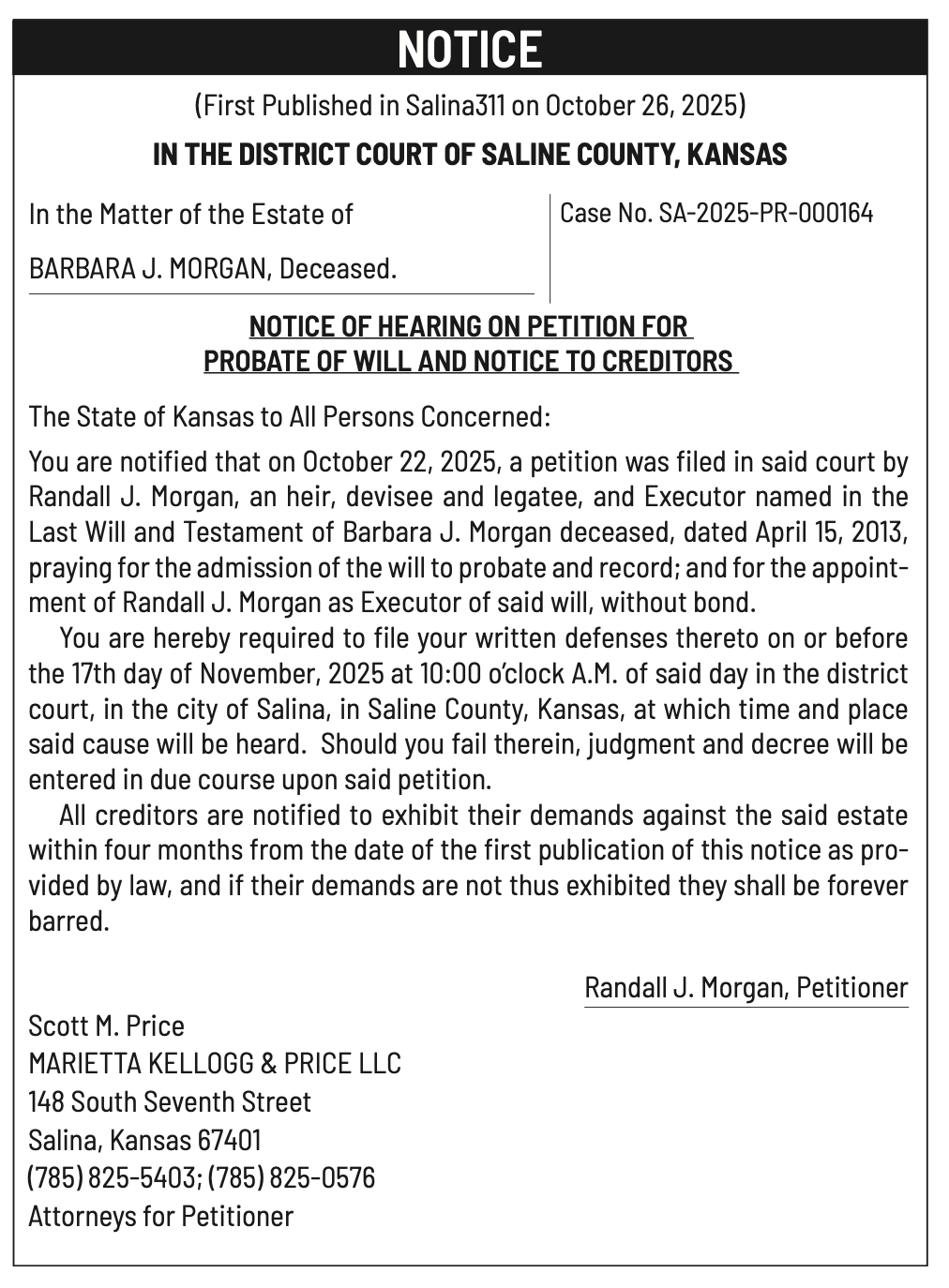 NOTICE

(First Published in Salina311 on October 26, 2025)

IN THE DISTRICT COURT OF SALINE COUNTY, KANSAS

In the Matter of the Estate of

BARBARA J. MORGAN, Deceased.

Case No. SA-2025-PR-000164

NOTICE OF HEARING ON PETITION FOR PROBATE OF WILL AND NOTICE TO CREDITORS

The State of Kansas to All Persons Concerned:

You are notified that on October 22, 2025, a petition was filed in said court by Randall J. Morgan, an heir, devisee and legatee, and Executor named in the Last Will and Testament of Barbara J. Morgan deceased, dated April 15, 2013, praying for the admission of the will to probate and record; and for the appointment of Randall J. Morgan as Executor of said will, without bond.

You are hereby required to file your written defenses thereto on or before the 17th day of November, 2025 at 10:00 o'clock A.M. of said day in the district court, in the city of Salina, in Saline County, Kansas, at which time and place said cause will be heard. Should you fail therein, judgment and decree will be entered in due course upon said petition.

All creditors are notified to exhibit their demands against the said estate within four months from the date of the first publication of this notice as provided by law, and if their demands are not thus exhibited they shall be forever barred.

Randall J. Morgan, Petitioner

Scott M. Price
MARIETTA KELLOGG & PRICE LLC
148 South Seventh Street
Salina, Kansas 67401
(785) 825-5403; (785) 825-0576
Attorneys for Petitioner